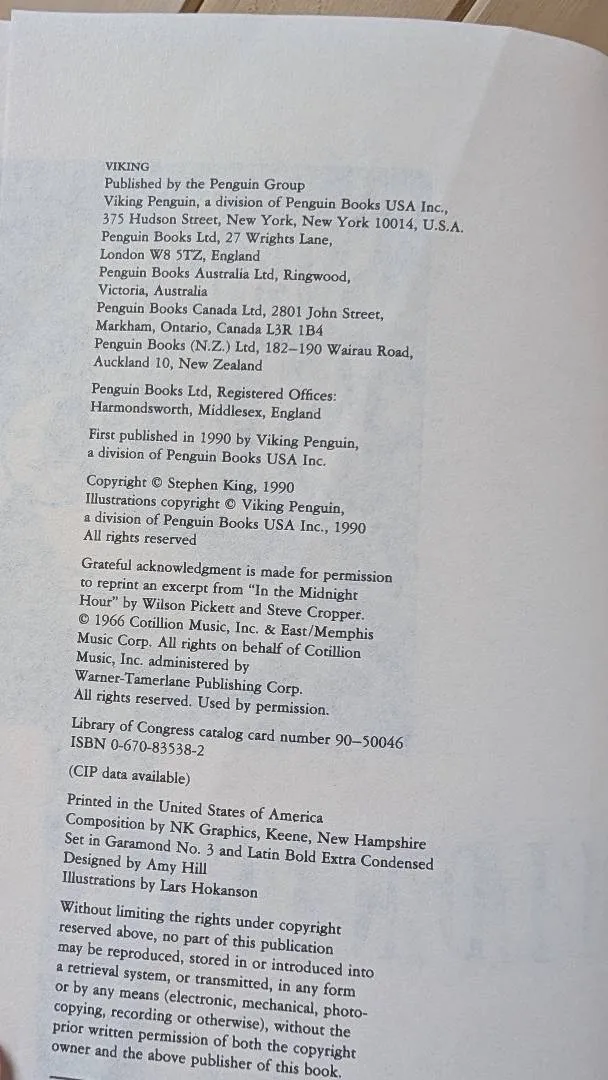 VIKING
Published by the Penguin Group
Viking Penguin, a division of Penguin Books USA Inc.,
375 Hudson Street, New York, New York 10014, U.S.A.
Penguin Books Ltd, 27 Wrights Lane,
London W8 5TZ, England
Penguin Books Australia Ltd, Ringwood,
Victoria, Australia
Penguin Books Canada Ltd, 2801 John Street,
Markham, Ontario, Canada L3R 1B4
Penguin Books (N.Z.) Ltd, 182–190 Wairau Road,
Auckland 10, New Zealand

Penguin Books Ltd, Registered Offices:
Harmondsworth, Middlesex, England

First published in 1990 by Viking Penguin,
a division of Penguin Books USA Inc.

Copyright © Stephen King, 1990
Illustrations copyright © Viking Penguin,
a division of Penguin Books USA Inc., 1990
All rights reserved

Grateful acknowledgment is made for permission to reprint an excerpt from "In the Midnight Hour" by Wilson Pickett and Steve Cropper. © 1966 Cotillion Music, Inc. & East/Memphis Music Corp. All rights on behalf of Cotillion Music, Inc. administered by Warner-Tamerlane Publishing Corp. All rights reserved. Used by permission.

Library of Congress catalog card number 90–50046
ISBN 0-670-83538-2

(CIP data available)

Printed in the United States of America
Composition by NK Graphics, Keene, New Hampshire
Set in Garamond No. 3 and Latin Bold Extra Condensed
Designed by Amy Hill
Illustrations by Lars Hokanson

Without limiting the rights under copyright reserved above, no part of this publication may be reproduced, stored in or introduced into a retrieval system, or transmitted, in any form or by any means (electronic, mechanical, photocopying, recording or otherwise), without the prior written permission of both the copyright owner and the above publisher of this book.